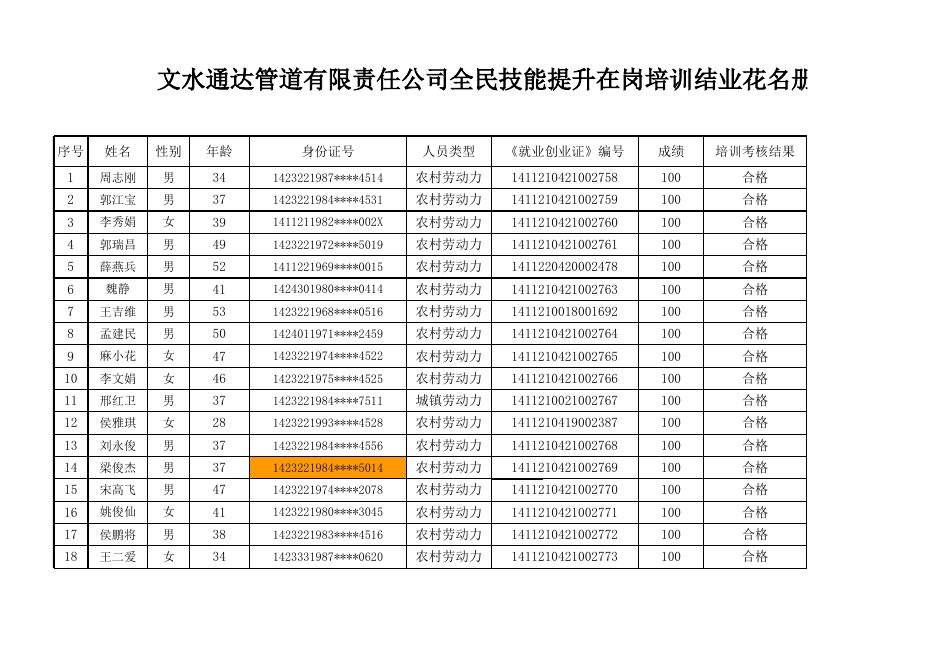 文水通达管道有限责任公司全民技能提升在岗培训结业花名册

| 序号 | 姓名 | 性别 | 年龄 | 身份证号 | 人员类型 | 《就业创业证》编号 | 成绩 | 培训考核结果 |
|---|---|---|---|---|---|---|---|---|
| 1 | 周志刚 | 男 | 34 | 1423221987****4514 | 农村劳动力 | 1411210421002758 | 100 | 合格 |
| 2 | 郭江宝 | 男 | 37 | 1423221984****4531 | 农村劳动力 | 1411210421002759 | 100 | 合格 |
| 3 | 李秀娟 | 女 | 39 | 1411211982****002X | 农村劳动力 | 1411210421002760 | 100 | 合格 |
| 4 | 郭瑞昌 | 男 | 49 | 1423221972****5019 | 农村劳动力 | 1411210421002761 | 100 | 合格 |
| 5 | 薛燕兵 | 男 | 52 | 1411221969****0015 | 农村劳动力 | 1411220420002478 | 100 | 合格 |
| 6 | 魏静 | 男 | 41 | 1424301980****0414 | 农村劳动力 | 1411210421002763 | 100 | 合格 |
| 7 | 王吉维 | 男 | 53 | 1423221968****0516 | 农村劳动力 | 1411210018001692 | 100 | 合格 |
| 8 | 孟建民 | 男 | 50 | 1424011971****2459 | 农村劳动力 | 1411210421002764 | 100 | 合格 |
| 9 | 麻小花 | 女 | 47 | 1423221974****4522 | 农村劳动力 | 1411210421002765 | 100 | 合格 |
| 10 | 李文娟 | 女 | 46 | 1423221975****4525 | 农村劳动力 | 1411210421002766 | 100 | 合格 |
| 11 | 邢红卫 | 男 | 37 | 1423221984****7511 | 城镇劳动力 | 1411210021002767 | 100 | 合格 |
| 12 | 侯雅琪 | 女 | 28 | 1423221993****4528 | 农村劳动力 | 1411210419002387 | 100 | 合格 |
| 13 | 刘永俊 | 男 | 37 | 1423221984****4556 | 农村劳动力 | 1411210421002768 | 100 | 合格 |
| 14 | 梁俊杰 | 男 | 37 | 1423221984****5014 | 农村劳动力 | 1411210421002769 | 100 | 合格 |
| 15 | 宋高飞 | 男 | 47 | 1423221974****2078 | 农村劳动力 | 1411210421002770 | 100 | 合格 |
| 16 | 姚俊仙 | 女 | 41 | 1423221980****3045 | 农村劳动力 | 1411210421002771 | 100 | 合格 |
| 17 | 侯鹏将 | 男 | 38 | 1423221983****4516 | 农村劳动力 | 1411210421002772 | 100 | 合格 |
| 18 | 王二爱 | 女 | 34 | 1423331987****0620 | 农村劳动力 | 1411210421002773 | 100 | 合格 |